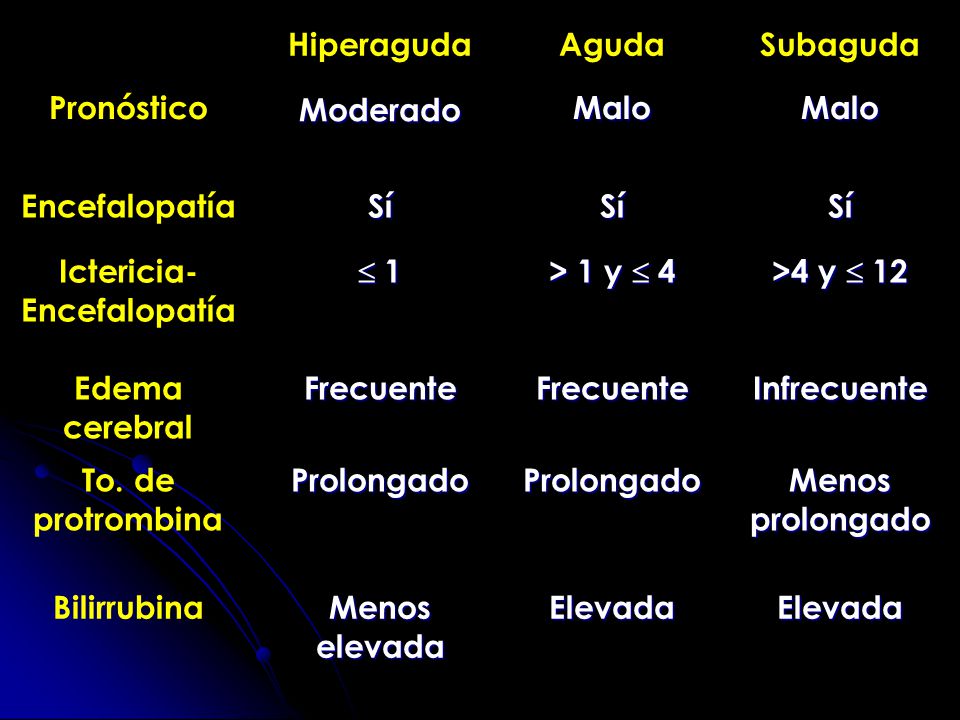 | | Hiperaguda | Aguda | Subaguda |
|---|---|---|---|
| Pronóstico | Moderado | Malo | Malo |
| Encefalopatía | Sí | Sí | Sí |
| Ictericia-Encefalopatía | $\leq 1$ | $> 1$ y $\leq 4$ | $>4$ y $\leq 12$ |
| Edema cerebral | Frecuente | Frecuente | Infrecuente |
| To. de protrombina | Prolongado | Prolongado | Menos prolongado |
| Bilirrubina | Menos elevada | Elevada | Elevada |